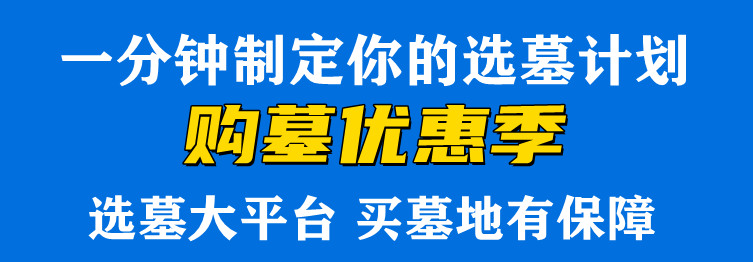 一分钟制定你的选墓计划

购墓优惠季

选墓大平台 买墓地有保障